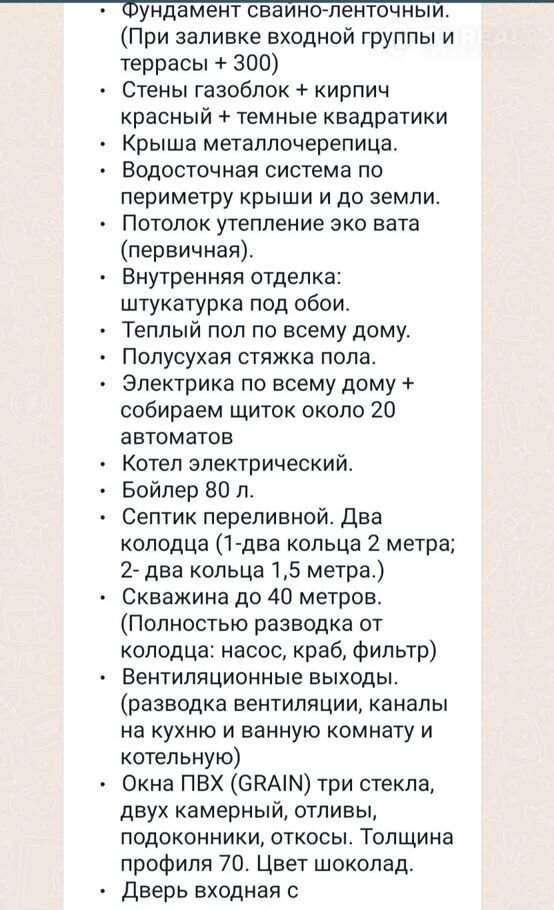 • Фундамент свайно-ленточный. (При заливке входной группы и террасы + 300)
• Стены газоблок + кирпич красный + темные квадратики
• Крыша металлочерепица.
• Водосточная система по периметру крыши и до земли.
• Потолок утепление эко вата (первичная).
• Внутренняя отделка: штукатурка под обои.
• Теплый пол по всему дому.
• Полусухая стяжка пола.
• Электрика по всему дому + собираем щиток около 20 автоматов
• Котел электрический.
• Бойлер 80 л.
• Септик переливной. Два колодца (1-два кольца 2 метра; 2- два кольца 1,5 метра.)
• Скважина до 40 метров. (Полностью разводка от колодца: насос, краб, фильтр)
• Вентиляционные выходы. (разводка вентиляции, каналы на кухню и ванную комнату и котельную)
• Окна ПВХ (GRAIN) три стекла, двух камерный, отливы, подоконники, откосы. Толщина профиля 70. Цвет шоколад.
• Дверь входная с